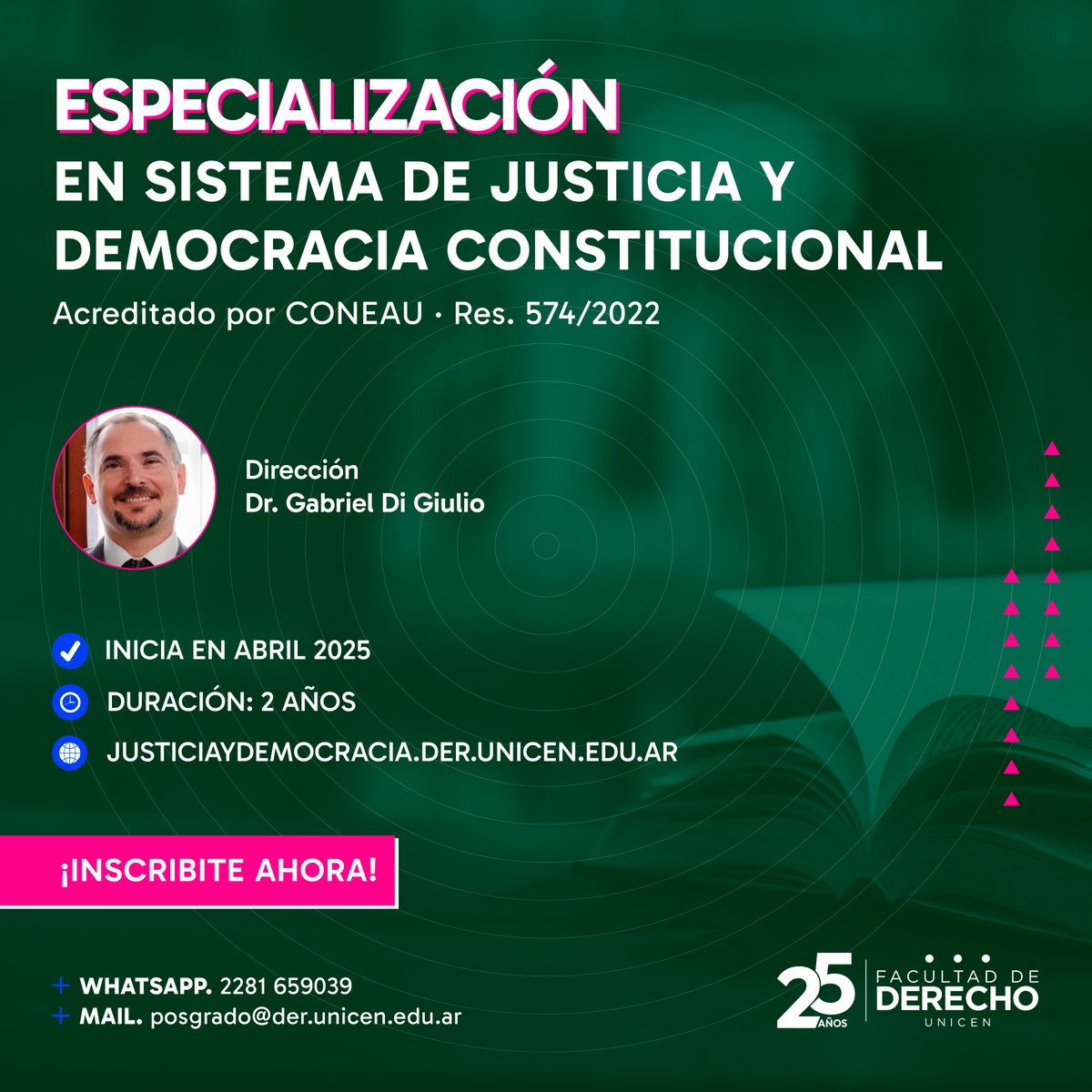 ESPECIALIZACIÓN
EN SISTEMA DE JUSTICIA Y DEMOCRACIA CONSTITUCIONAL

Acreditado por CONEAU · Res. 574/2022

Dirección
Dr. Gabriel Di Giulio

INICIA EN ABRIL 2025

DURACIÓN: 2 AÑOS

JUSTICIAYDEMOCRACIA.DER.UNICEN.EDU.AR

¡INSCRIBITE AHORA!

+ WHATSAPP. 2281 659039
+ MAIL. posgrado@der.unicen.edu.ar

25 AÑOS
FACULTAD DE
DERECHO
UNICEN